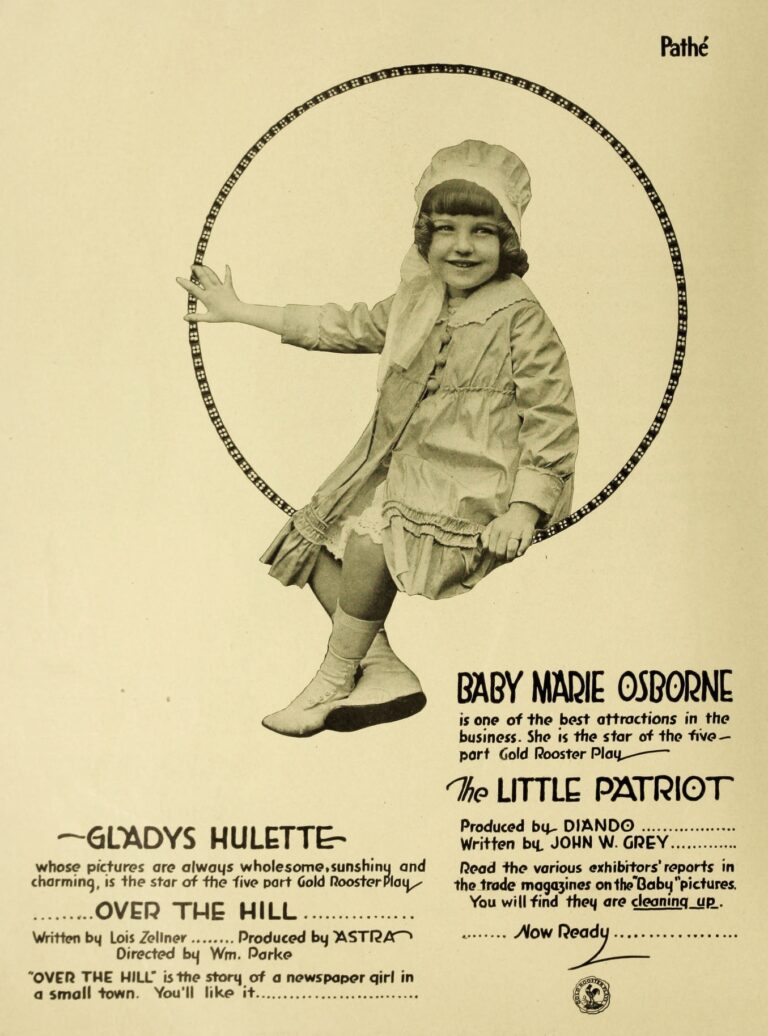 Pathé

BABY MARIE OSBORNE

is one of the best attractions in the business. She is the star of the five-part Gold Rooster Play

The LITTLE PATRIOT

Produced by DIANDO
Written by JOHN W. GREY

Read the various exhibitors' reports in the trade magazines on the "Baby" pictures. You will find they are cleaning up.

Now Ready

-GLADYS HULETTE-

whose pictures are always wholesome, sunshiny and charming, is the star of the five part Gold Rooster Play

OVER THE HILL

Written by Lois Zellner Produced by ASTRA
Directed by Wm. Parke

"OVER THE HILL" is the story of a newspaper girl in a small town. You'll like it